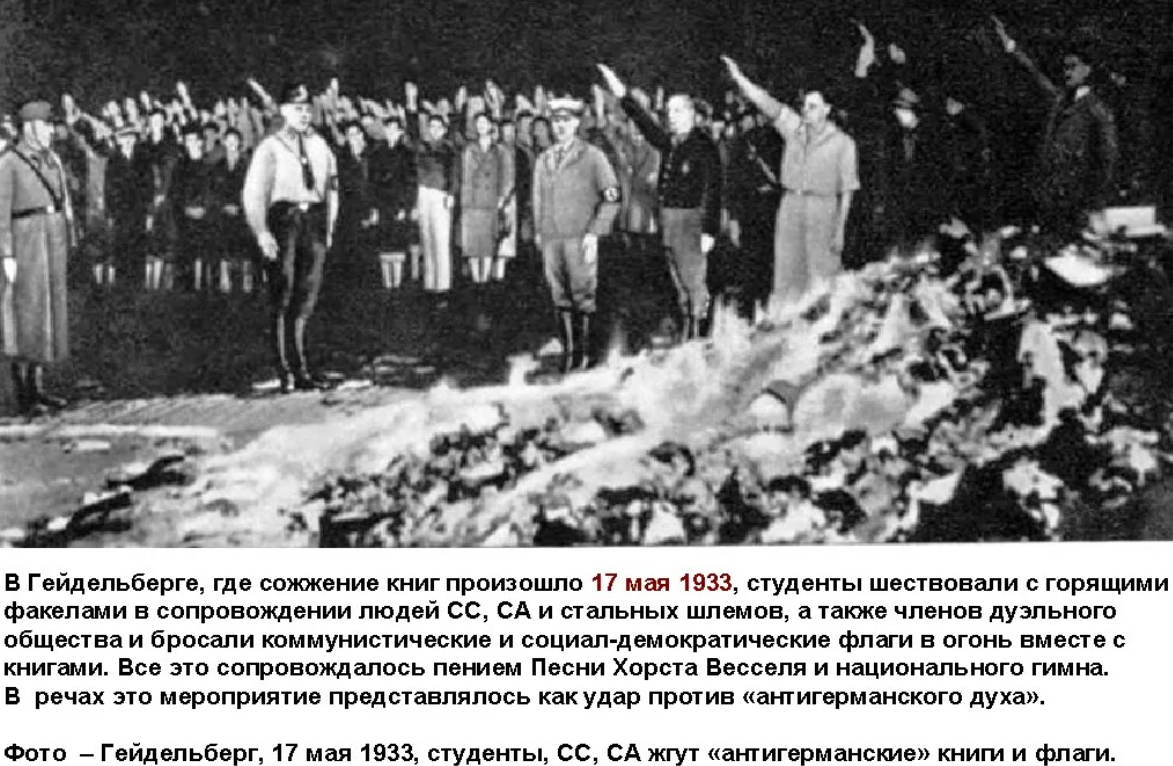 В Гейдельберге, где сожжение книг произошло 17 мая 1933, студенты шествовали с горящими факелами в сопровождении людей СС, СА и стальных шлемов, а также членов дуэльного общества и бросали коммунистические и социал-демократические флаги в огонь вместе с книгами. Все это сопровождалось пением Песни Хорста Весселя и национального гимна.
В речах это мероприятие представлялось как удар против «антигерманского духа».

Фото – Гейдельберг, 17 мая 1933, студенты, СС, СА жгут «антигерманские» книги и флаги.